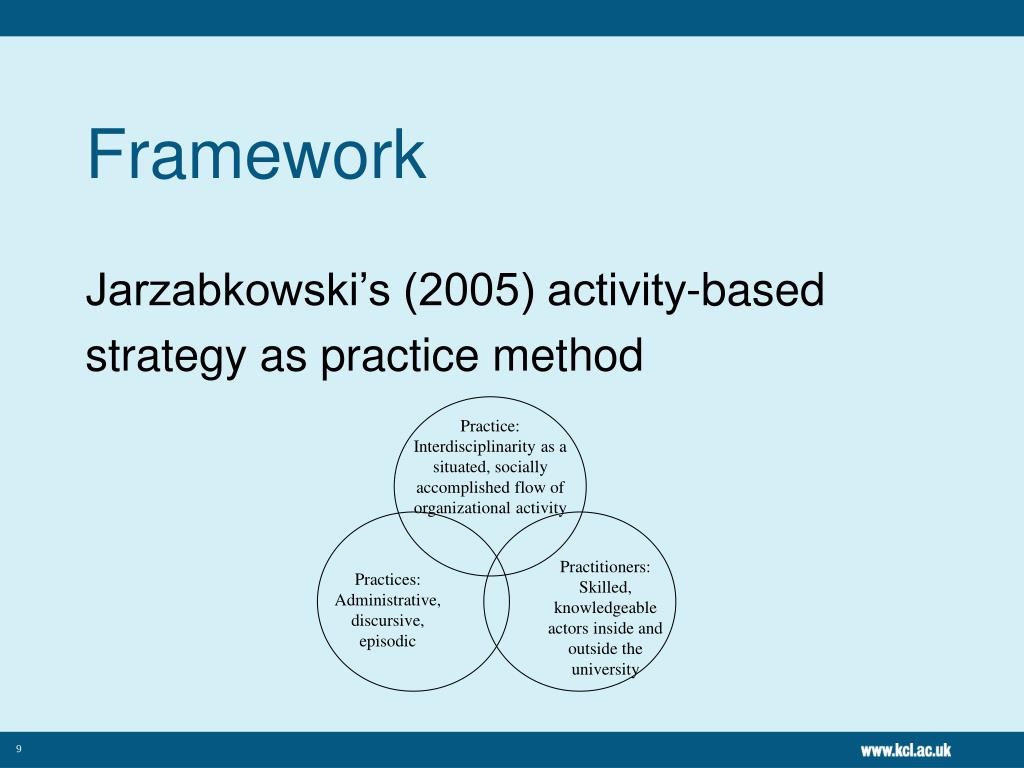 Framework

Jarzabkowski’s (2005) activity-based strategy as practice method

Practice: Interdisciplinarity as a situated, socially accomplished flow of organizational activity

Practices: Administrative, discursive, episodic

Practitioners: Skilled, knowledgeable actors inside and outside the university

9

www.kcl.ac.uk